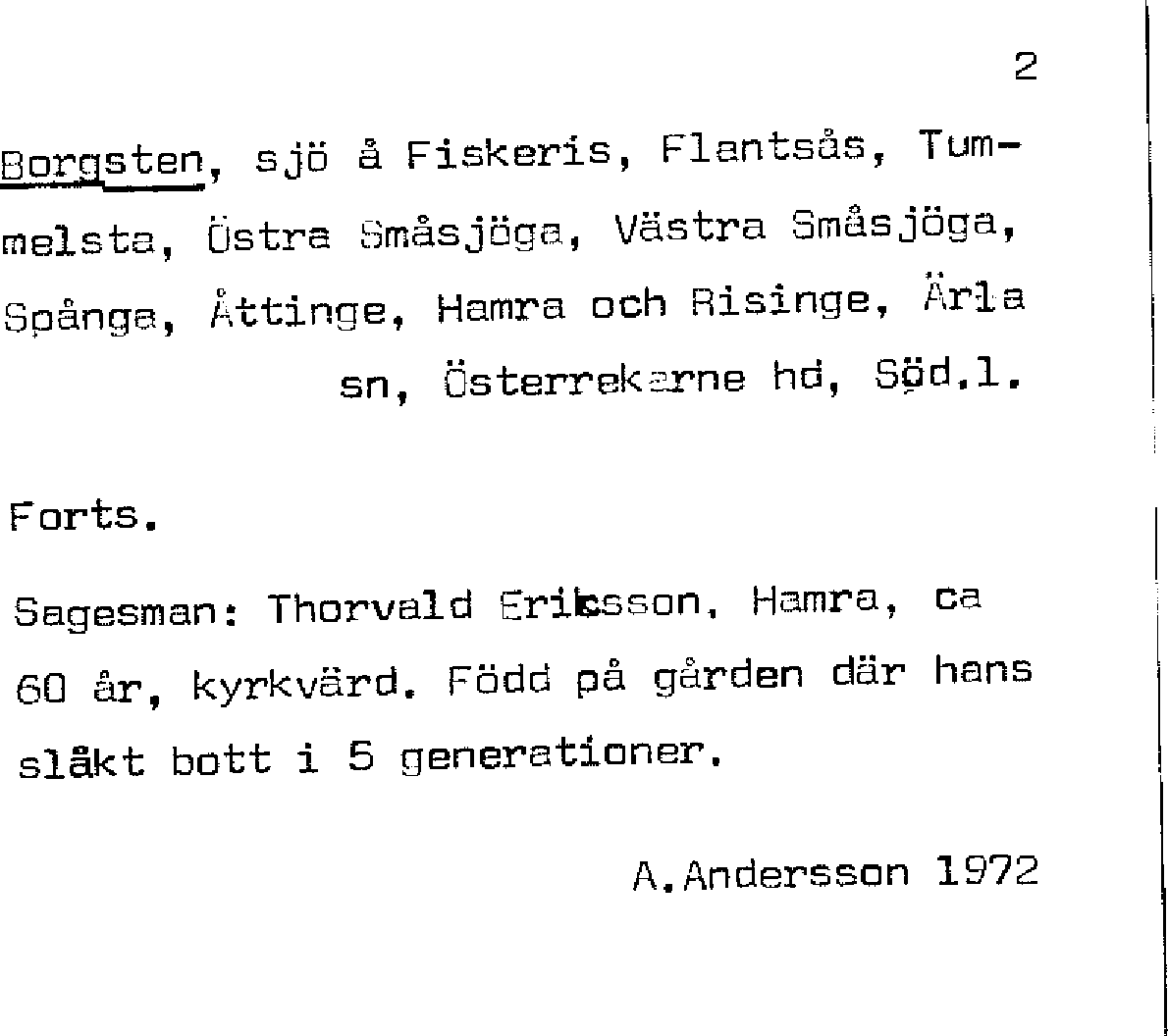 2

Borgsten, sjö å Fiskeris, Flantsås, Tummelsta, Östra Småsjöga, Västra Småsjöga, Spånga, Åttinge, Hamra och Risinge, Ärla sn, Österrekarne hd, Söd.l.

Forts.

Sagesman: Thorvald Eriksson, Hamra, ca 60 år, kyrkvärd. Född på gården där hans släkt bott i 5 generationer.

A.Andersson 1972